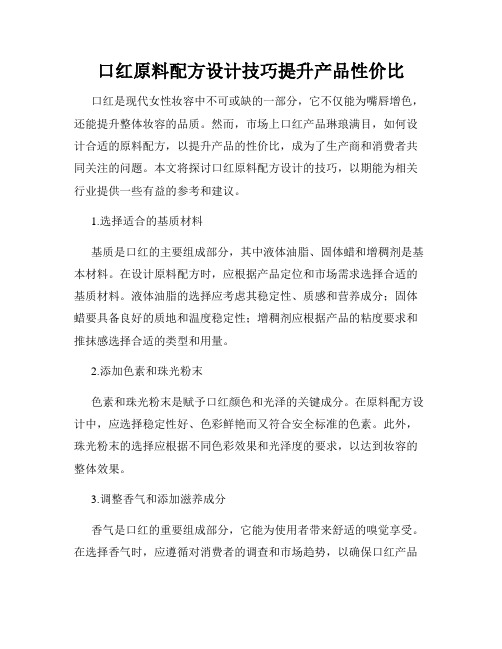 口红原料配方设计技巧提升产品性价比

口红是现代女性妆容中不可或缺的一部分，它不仅能为嘴唇增色，还能提升整体妆容的品质。然而，市场上口红产品琳琅满目，如何设计合适的原料配方，以提升产品的性价比，成为了生产商和消费者共同关注的问题。本文将探讨口红原料配方设计的技巧，以期能为相关行业提供一些有益的参考和建议。

1.选择适合的基质材料

基质是口红的主要组成部分，其中液体油脂、固体蜡和增稠剂是基本材料。在设计原料配方时，应根据产品定位和市场需求选择合适的基质材料。液体油脂的选择应考虑其稳定性、质感和营养成分；固体蜡要具备良好的质地和温度稳定性；增稠剂应根据产品的粘度要求和推抹感选择合适的类型和用量。

2.添加色素和珠光粉末

色素和珠光粉末是赋予口红颜色和光泽的关键成分。在原料配方设计中，应选择稳定性好、色彩鲜艳而又符合安全标准的色素。此外，珠光粉末的选择应根据不同色彩效果和光泽度的要求，以达到妆容的整体效果。

3.调整香气和添加滋养成分

香气是口红的重要组成部分，它能为使用者带来舒适的嗅觉享受。在选择香气时，应遵循对消费者的调查和市场趋势，以确保口红产品